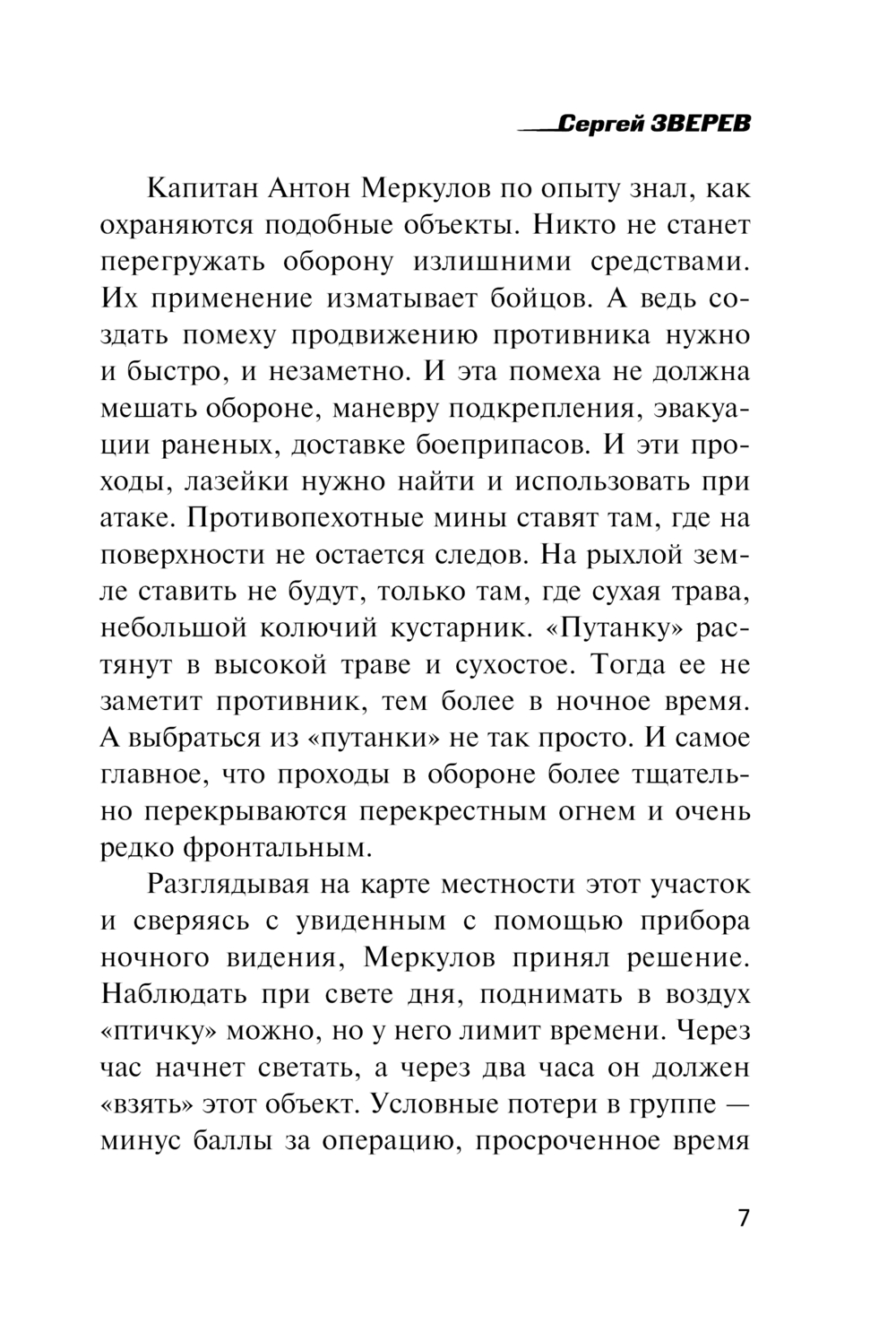 Сергей ЗВЕРЕВ

Капитан Антон Меркулов по опыту знал, как охраняются подобные объекты. Никто не станет перегружать оборону излишними средствами. Их применение изматывает бойцов. А ведь создать помеху продвижению противника нужно и быстро, и незаметно. И эта помеха не должна мешать обороне, маневру подкрепления, эвакуации раненых, доставке боеприпасов. И эти проходы, лазейки нужно найти и использовать при атаке. Противопехотные мины ставят там, где на поверхности не остается следов. На рыхлой земле ставить не будут, только там, где сухая трава, небольшой колючий кустарник. «Путанку» растянут в высокой траве и сухостое. Тогда ее не заметит противник, тем более в ночное время. А выбраться из «путанки» не так просто. И самое главное, что проходы в обороне более тщательно перекрываются перекрестным огнем и очень редко фронтальным.

Разглядывая на карте местности этот участок и сверяясь с увиденным с помощью прибора ночного видения, Меркулов принял решение. Наблюдать при свете дня, поднимать в воздух «птичку» можно, но у него лимит времени. Через час начнет светать, а через два часа он должен «взять» этот объект. Условные потери в группе — минус баллы за операцию, просроченное время

7